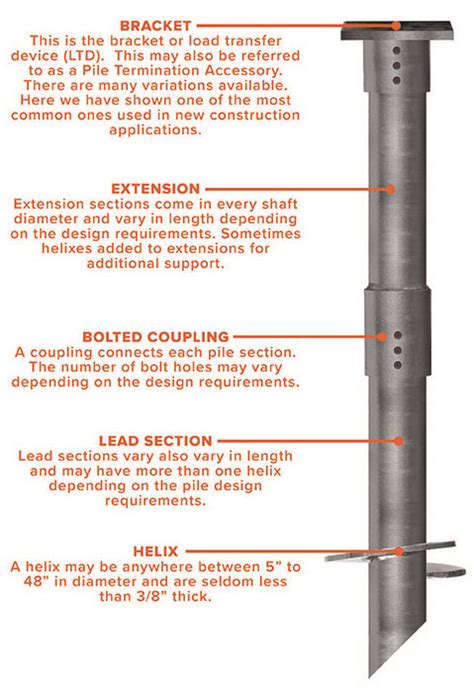 BRACKET
This is the bracket or load transfer device (LTD). This may also be referred to as a Pile Termination Accessory. There are many variations available. Here we have shown one of the most common ones used in new construction applications.

EXTENSION
Extension sections come in every shaft diameter and vary in length depending on the design requirements. Sometimes helixes added to extensions for additional support.

BOLTED COUPLING
A coupling connects each pile section. The number of bolt holes may vary depending on the design requirements.

LEAD SECTION
Lead sections vary also vary in length and may have more than one helix depending on the pile design requirements.

HELIX
A helix may be anywhere between 5" to 48" in diameter and are seldom less than 3/8" thick.